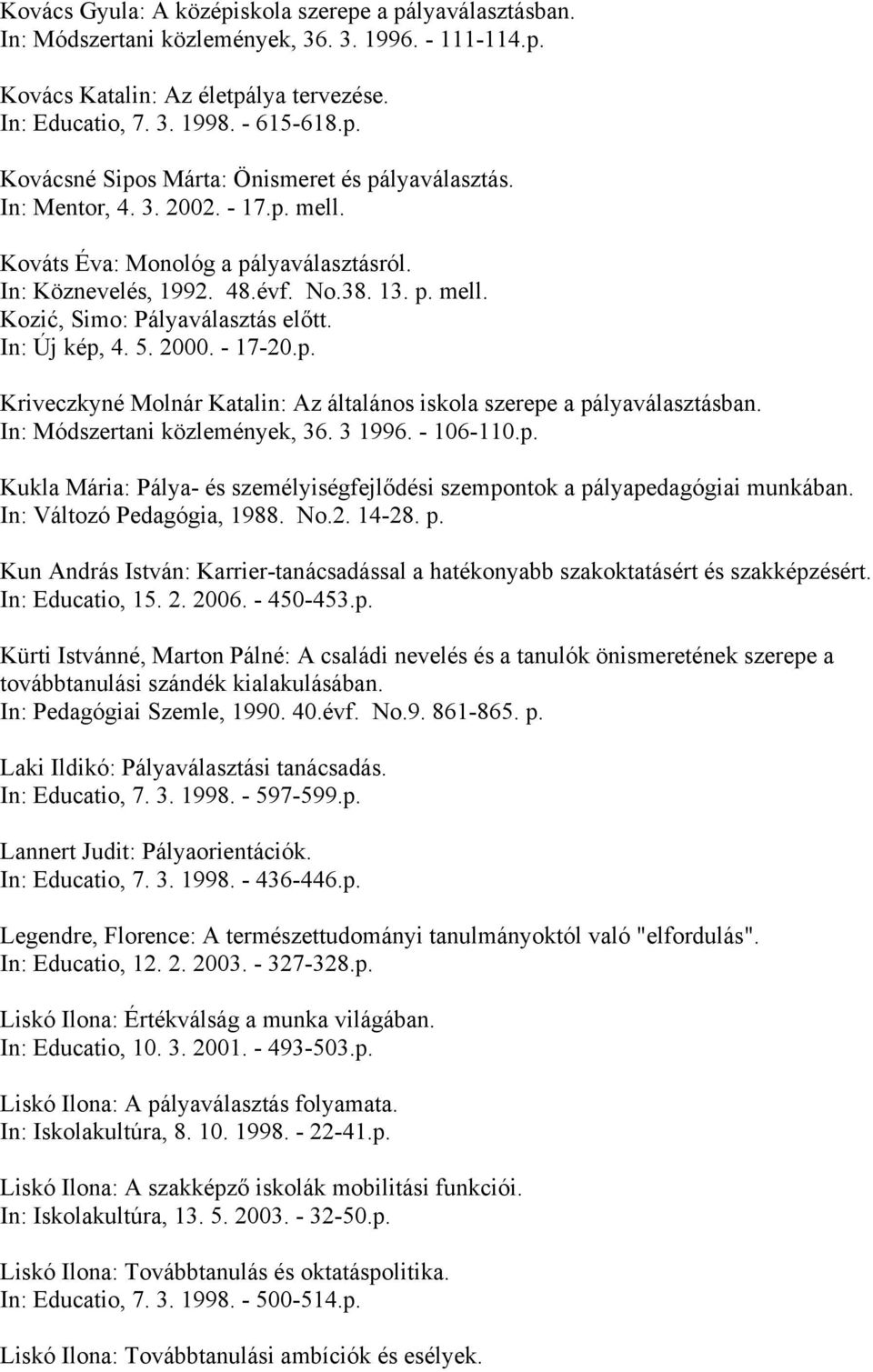 Kovács Gyula: A középiskola szerepe a pályaválasztásban.
In: Módszertani közlemények, 36. 3. 1996. - 111-114.p.

Kovács Katalin: Az életpálya tervezése.
In: Educatio, 7. 3. 1998. - 615-618.p.

Kovácsné Sipos Márta: Önismeret és pályaválasztás.
In: Mentor, 4. 3. 2002. - 17.p. mell.

Kováts Éva: Monológ a pályaválasztásról.
In: Köznevelés, 1992. 48.évf. No.38. 13. p. mell.
Kozić, Simo: Pályaválasztás előtt.
In: Új kép, 4. 5. 2000. - 17-20.p.

Kriveczkyné Molnár Katalin: Az általános iskola szerepe a pályaválasztásban.
In: Módszertani közlemények, 36. 3 1996. - 106-110.p.

Kukla Mária: Pálya- és személyiségfejlődési szempontok a pályapedagógiai munkában.
In: Változó Pedagógia, 1988. No.2. 14-28. p.

Kun András István: Karrier-tanácsadással a hatékonyabb szakoktatásért és szakképzésért.
In: Educatio, 15. 2. 2006. - 450-453.p.

Kürti Istvánné, Marton Pálné: A családi nevelés és a tanulók önismeretének szerepe a továbbtanulási szándék kialakulásában.
In: Pedagógiai Szemle, 1990. 40.évf. No.9. 861-865. p.

Laki Ildikó: Pályaválasztási tanácsadás.
In: Educatio, 7. 3. 1998. - 597-599.p.

Lannert Judit: Pályaorientációk.
In: Educatio, 7. 3. 1998. - 436-446.p.

Legendre, Florence: A természettudományi tanulmányoktól való "elfordulás".
In: Educatio, 12. 2. 2003. - 327-328.p.

Liskó Ilona: Értékválság a munka világában.
In: Educatio, 10. 3. 2001. - 493-503.p.

Liskó Ilona: A pályaválasztás folyamata.
In: Iskolakultúra, 8. 10. 1998. - 22-41.p.

Liskó Ilona: A szakképző iskolák mobilitási funkciói.
In: Iskolakultúra, 13. 5. 2003. - 32-50.p.

Liskó Ilona: Továbbtanulás és oktatáspolitika.
In: Educatio, 7. 3. 1998. - 500-514.p.

Liskó Ilona: Továbbtanulási ambíciók és esélyek.